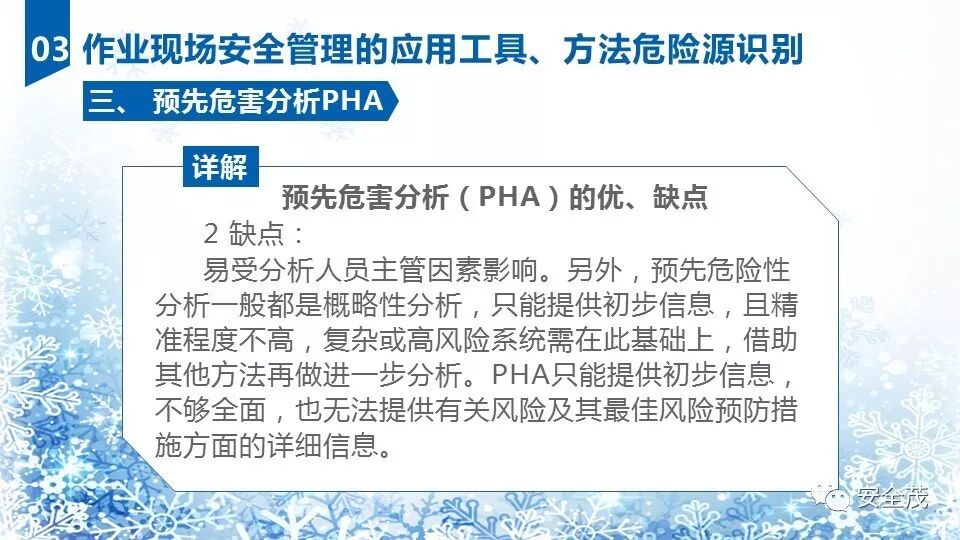 03 作业现场安全管理的应用工具、方法危险源识别

三、 预先危害分析PHA

详解

预先危害分析（PHA）的优、缺点

2 缺点：

易受分析人员主管因素影响。另外，预先危险性分析一般都是概略性分析，只能提供初步信息，且精准程度不高，复杂或高风险系统需在此基础上，借助其他方法再做进一步分析。PHA只能提供初步信息，不够全面，也无法提供有关风险及其最佳风险预防措施方面的详细信息。

安全茂